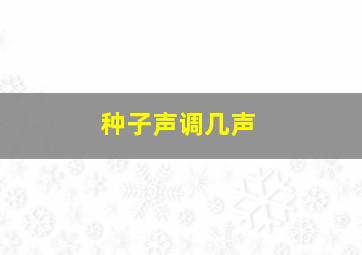 种子声调几声